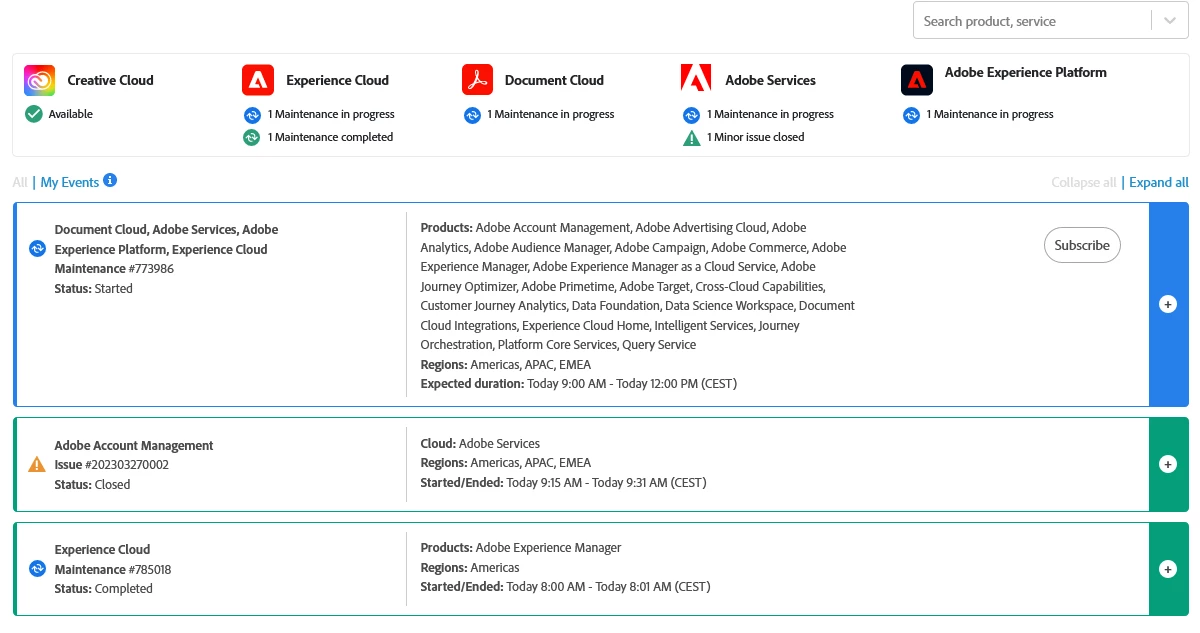 Search product, service

Creative Cloud
Available

Experience Cloud
1 Maintenance in progress
1 Maintenance completed

Document Cloud
1 Maintenance in progress

Adobe Services
1 Maintenance in progress
1 Minor issue closed

Adobe Experience Platform
1 Maintenance in progress

All | My Events

Collapse all | Expand all

Document Cloud, Adobe Services, Adobe Experience Platform, Experience Cloud
Maintenance #773986
Status: Started

Products: Adobe Account Management, Adobe Advertising Cloud, Adobe Analytics, Adobe Audience Manager, Adobe Campaign, Adobe Commerce, Adobe Experience Manager, Adobe Experience Manager as a Cloud Service, Adobe Journey Optimizer, Adobe Primetime, Adobe Target, Cross-Cloud Capabilities, Customer Journey Analytics, Data Foundation, Data Science Workspace, Document Cloud Integrations, Experience Cloud Home, Intelligent Services, Journey Orchestration, Platform Core Services, Query Service
Regions: Americas, APAC, EMEA
Expected duration: Today 9:00 AM - Today 12:00 PM (CEST)

Subscribe

Adobe Account Management
Issue #202303270002
Status: Closed

Cloud: Adobe Services
Regions: Americas, APAC, EMEA
Started/Ended: Today 9:15 AM - Today 9:31 AM (CEST)

Experience Cloud
Maintenance #785018
Status: Completed

Products: Adobe Experience Manager
Regions: Americas
Started/Ended: Today 8:00 AM - Today 8:01 AM (CEST)